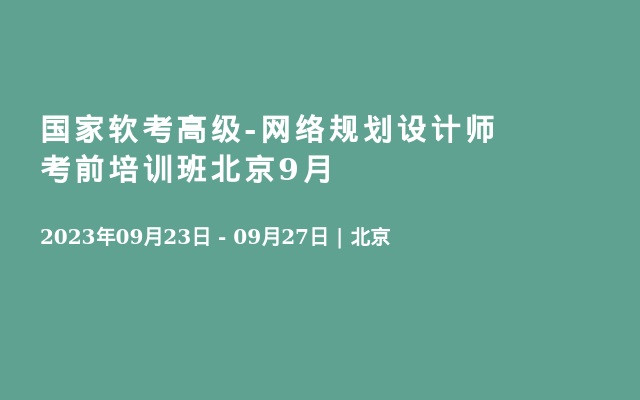 国家软考高级-网络规划设计师考前培训班北京9月

2023年09月23日 - 09月27日 | 北京